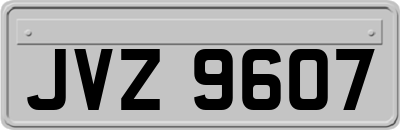 JVZ 9607